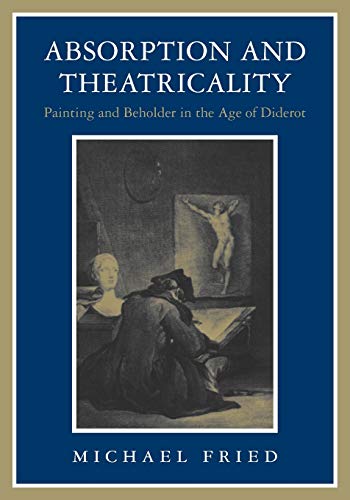 ABSORPTION AND THEATRICALITY

Painting and Beholder in the Age of Diderot

MICHAEL FRIED